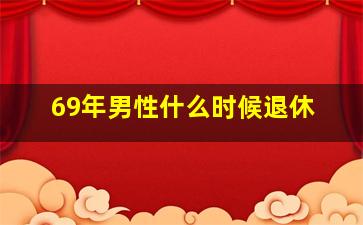 69年男性什么时候退休